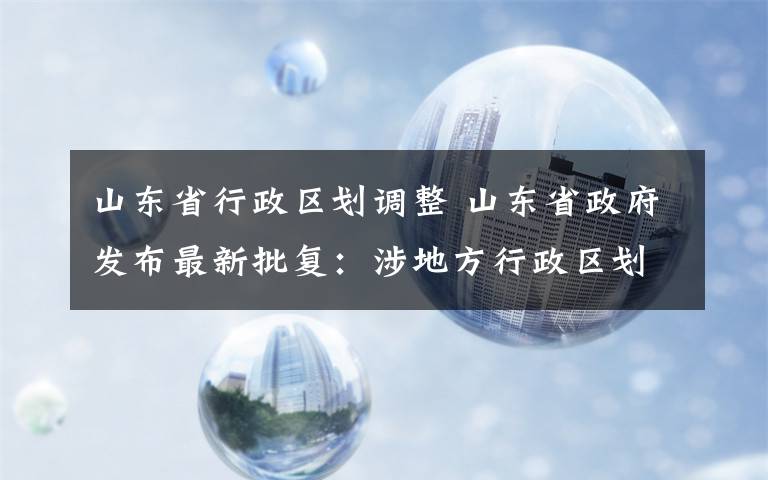 山东省行政区划调整 山东省政府发布最新批复：涉地方行政区划